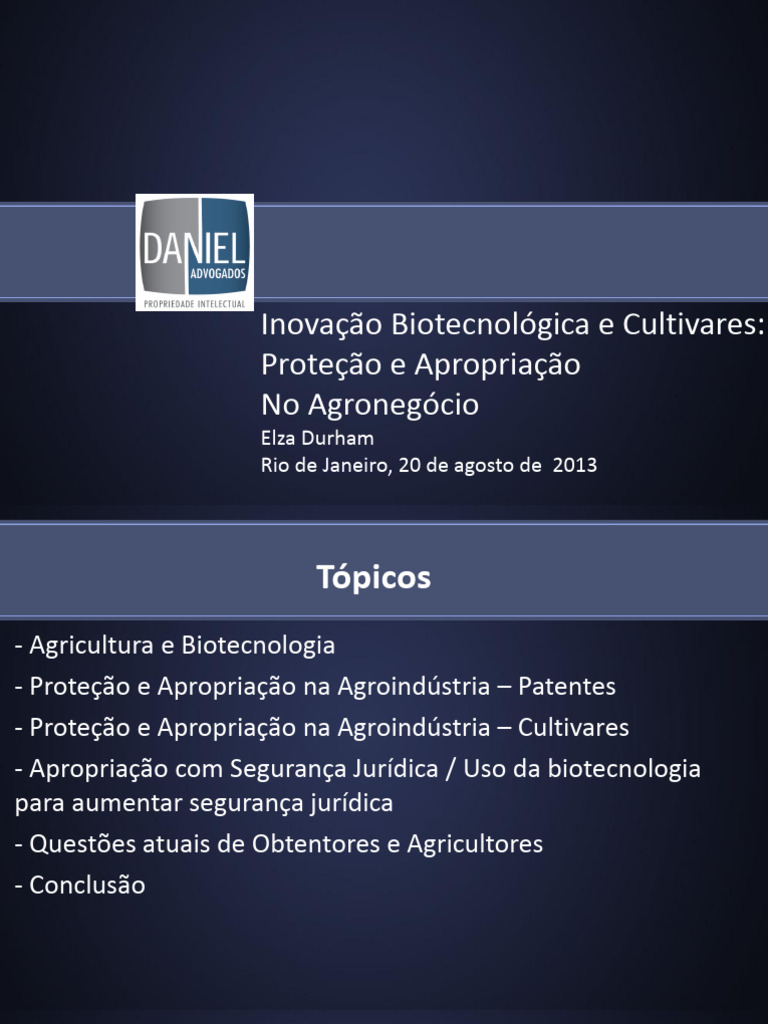 DANIEL
ADVOGADOS
PROPRIEDADE INTELECTUAL

Inovação Biotecnológica e Cultivares:
Proteção e Apropriação
No Agronegócio
Elza Durham
Rio de Janeiro, 20 de agosto de 2013

Tópicos

- Agricultura e Biotecnologia
- Proteção e Apropriação na Agroindústria – Patentes
- Proteção e Apropriação na Agroindústria – Cultivares
- Apropriação com Segurança Jurídica / Uso da biotecnologia para aumentar segurança jurídica
- Questões atuais de Obtentores e Agricultores
- Conclusão